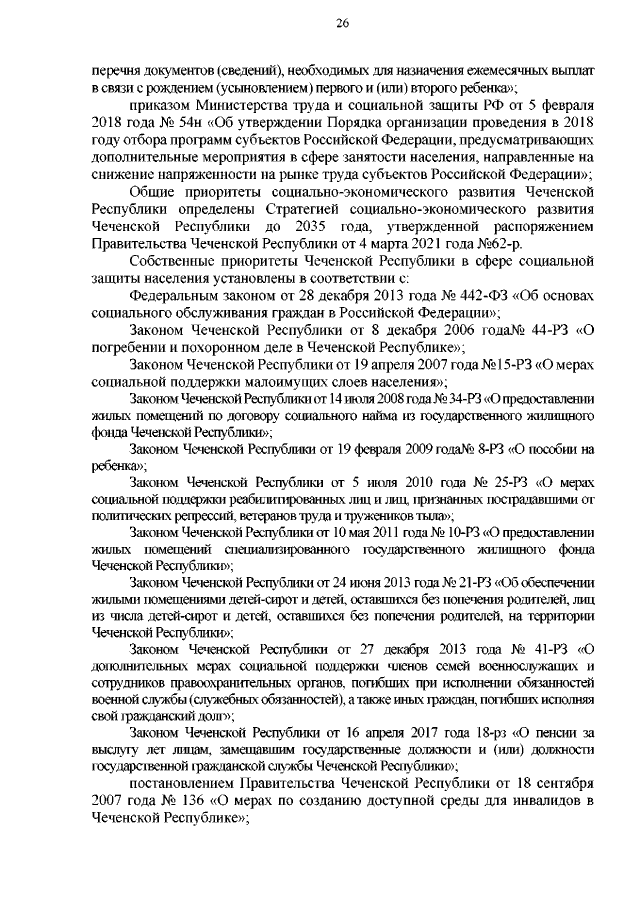 26

перечня документов (сведений), необходимых для назначения ежемесячных выплат в связи с рождением (усыновлением) первого и (или) второго ребенка»;

приказом Министерства труда и социальной защиты РФ от 5 февраля 2018 года № 54н «Об утверждении Порядка организации проведения в 2018 году отбора программ субъектов Российской Федерации, предусматривающих дополнительные мероприятия в сфере занятости населения, направленные на снижение напряженности на рынке труда субъектов Российской Федерации»;

Общие приоритеты социально-экономического развития Чеченской Республики определены Стратегией социально-экономического развития Чеченской Республики до 2035 года, утвержденной распоряжением Правительства Чеченской Республики от 4 марта 2021 года №62-р.

Собственные приоритеты Чеченской Республики в сфере социальной защиты населения установлены в соответствии с:

Федеральным законом от 28 декабря 2013 года № 442-ФЗ «Об основах социального обслуживания граждан в Российской Федерации»;

Законом Чеченской Республики от 8 декабря 2006 года№ 44-РЗ «О погребении и похоронном деле в Чеченской Республике»;

Законом Чеченской Республики от 19 апреля 2007 года №15-РЗ «О мерах социальной поддержки малоимущих слоев населения»;

Законом Чеченской Республики от 14 июля 2008 года № 34-РЗ «О предоставлении жилых помещений по договору социального найма из государственного жилищного фонда Чеченской Республики»;

Законом Чеченской Республики от 19 февраля 2009 года№ 8-РЗ «О пособии на ребенка»;

Законом Чеченской Республики от 5 июля 2010 года № 25-РЗ «О мерах социальной поддержки реабилитированных лиц и лиц, признанных пострадавшими от политических репрессий, ветеранов труда и тружеников тыла»;

Законом Чеченской Республики от 10 мая 2011 года № 10-РЗ «О предоставлении жилых помещений специализированного государственного жилищного фонда Чеченской Республики»;

Законом Чеченской Республики от 24 июня 2013 года № 21-РЗ «Об обеспечении жилыми помещениями детей-сирот и детей, оставшихся без попечения родителей, лиц из числа детей-сирот и детей, оставшихся без попечения родителей, на территории Чеченской Республики»;

Законом Чеченской Республики от 27 декабря 2013 года № 41-РЗ «О дополнительных мерах социальной поддержки членов семей военнослужащих и сотрудников правоохранительных органов, погибших при исполнении обязанностей военной службы (служебных обязанностей), а также иных граждан, погибших исполняя свой гражданский долг»;

Законом Чеченской Республики от 16 апреля 2017 года 18-рз «О пенсии за выслугу лет лицам, замещавшим государственные должности и (или) должности государственной гражданской службы Чеченской Республики»;

постановлением Правительства Чеченской Республики от 18 сентября 2007 года № 136 «О мерах по созданию доступной среды для инвалидов в Чеченской Республике»;